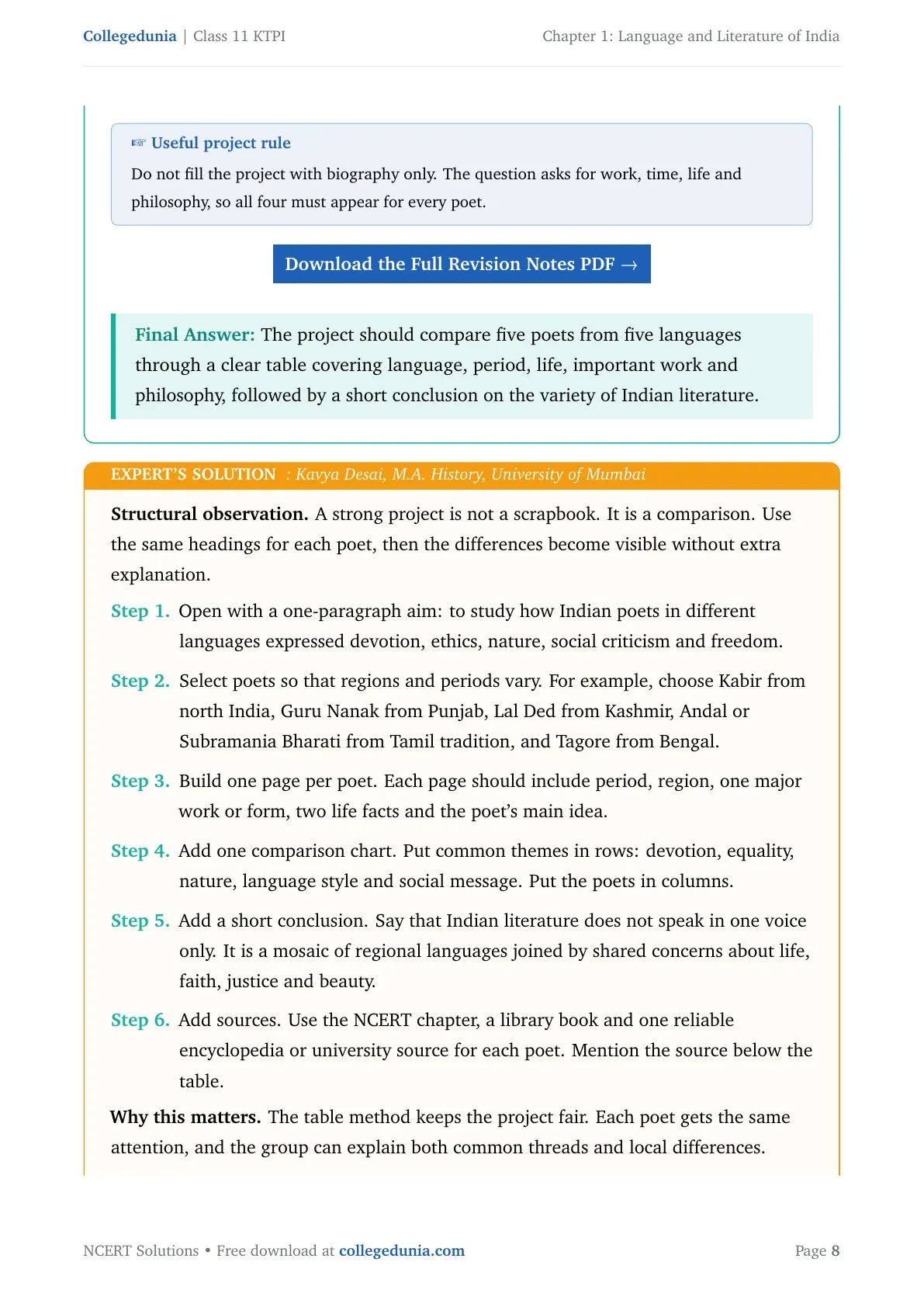 Collegedunia | Class 11 KTPI Chapter 1: Language and Literature of India

☞ Useful project rule

Do not fill the project with biography only. The question asks for work, time, life and philosophy, so all four must appear for every poet.

Download the Full Revision Notes PDF →

Final Answer: The project should compare five poets from five languages through a clear table covering language, period, life, important work and philosophy, followed by a short conclusion on the variety of Indian literature.

EXPERT'S SOLUTION : Kavya Desai, M.A. History, University of Mumbai

Structural observation. A strong project is not a scrapbook. It is a comparison. Use the same headings for each poet, then the differences become visible without extra explanation.

Step 1. Open with a one-paragraph aim: to study how Indian poets in different languages expressed devotion, ethics, nature, social criticism and freedom.

Step 2. Select poets so that regions and periods vary. For example, choose Kabir from north India, Guru Nanak from Punjab, Lal Ded from Kashmir, Andal or Subramania Bharati from Tamil tradition, and Tagore from Bengal.

Step 3. Build one page per poet. Each page should include period, region, one major work or form, two life facts and the poet's main idea.

Step 4. Add one comparison chart. Put common themes in rows: devotion, equality, nature, language style and social message. Put the poets in columns.

Step 5. Add a short conclusion. Say that Indian literature does not speak in one voice only. It is a mosaic of regional languages joined by shared concerns about life, faith, justice and beauty.

Step 6. Add sources. Use the NCERT chapter, a library book and one reliable encyclopedia or university source for each poet. Mention the source below the table.

Why this matters. The table method keeps the project fair. Each poet gets the same attention, and the group can explain both common threads and local differences.

NCERT Solutions • Free download at collegedunia.com Page 8